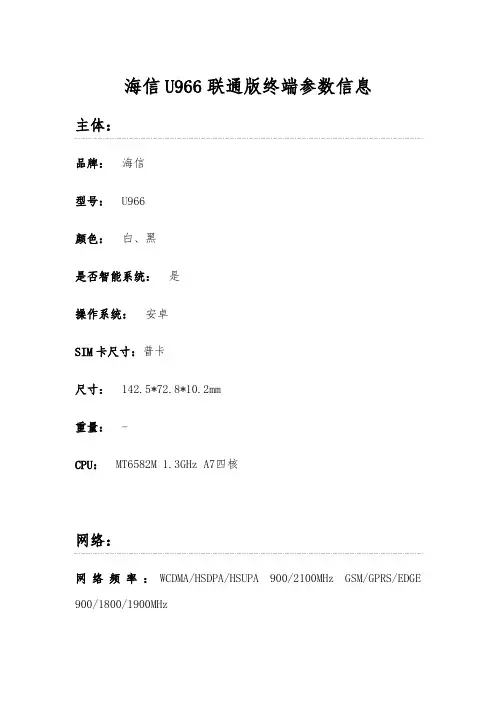 海信 U966 联通版终端参数信息

主体：

品牌： 海信

型号： U966

颜色： 白、黑

是否智能系统： 是

操作系统： 安卓

SIM 卡尺寸：普卡

尺寸： 142.5*72.8*10.2mm

重量： –

CPU： MT6582M 1.3GHz A7四核

网络：

网络频率：WCDMA/HSDPA/HSUPA 900/2100MHz GSM/GPRS/EDGE 900/1800/1900MHz